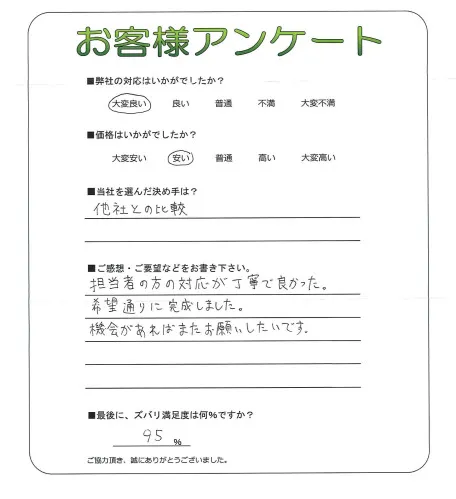 お客様アンケート

■弊社の対応はいかがでしたか？

大変良い　良い　普通　不満　大変不満

■価格はいかがでしたか？

大変安い　安い　普通　高い　大変高い

■当社を選んだ決め手は？

他社との比較

■ご感想・ご要望などをお書き下さい。

担当者の方の対応が丁寧で良かった。
希望通りに完成しました。
機会があればまたお願いしたいです。

■最後に、ズバリ満足度は何%ですか？

95 %

ご協力頂き、誠にありがとうございました。